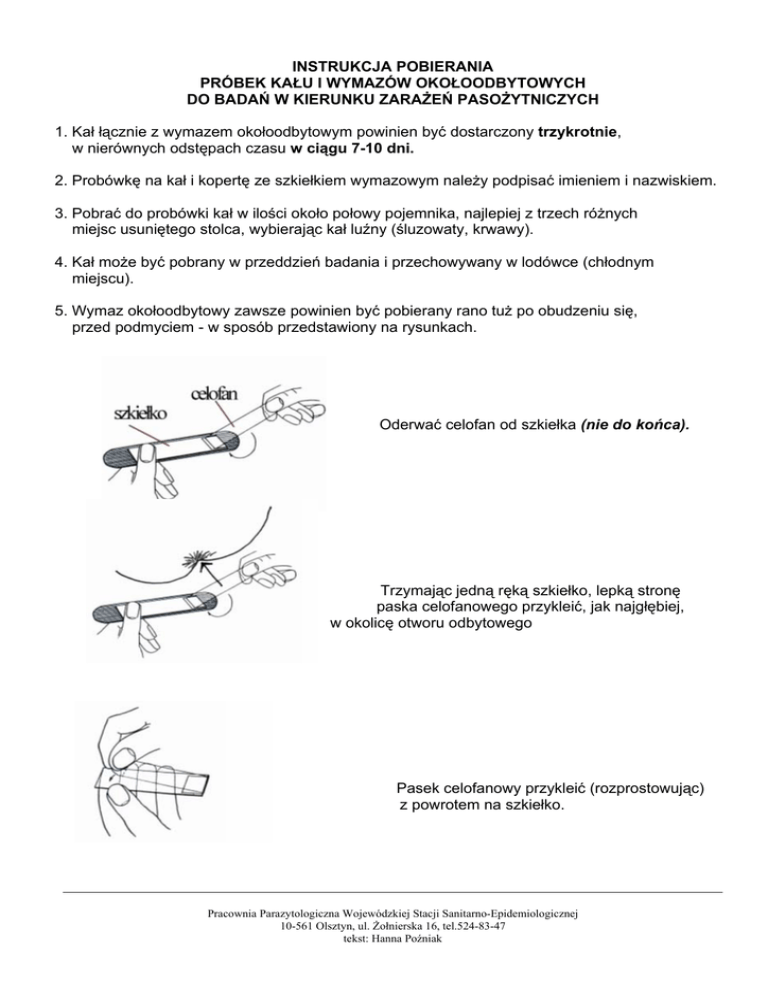 INSTRUKCJA POBIERANIA
PRÓBEK KAŁU I WYMAZÓW OKOŁOODBYTOWYCH
DO BADAŃ W KIERUNKU ZARAŻEŃ PASOŻYTNICZYCH

1. Kał łącznie z wymazem okołoodbytowym powinien być dostarczony trzykrotnie, w nierównych odstępach czasu w ciągu 7-10 dni.

2. Probówkę na kał i kopertę ze szkiełkiem wymazowym należy podpisać imieniem i nazwiskiem.

3. Pobrać do probówki kał w ilości około połowy pojemnika, najlepiej z trzech różnych miejsc usuniętego stolca, wybierając kał luźny (śluzowaty, krwawy).

4. Kał może być pobrany w przeddzień badania i przechowywany w lodówce (chłodnym miejscu).

5. Wymaz okołoodbytowy zawsze powinien być pobierany rano tuż po obudzeniu się, przed podmyciem - w sposób przedstawiony na rysunkach.

szkiełko
celofan

Oderwać celofan od szkiełka (nie do końca).

Trzymając jedną ręką szkiełko, lepką stronę paska celofanowego przykleić, jak najgłębiej, w okolicę otworu odbytowego

Pasek celofanowy przykleić (rozprostowując) z powrotem na szkiełko.

Pracownia Parazytologiczna Wojewódzkiej Stacji Sanitarno-Epidemiologicznej
10-561 Olsztyn, ul. Żołnierska 16, tel.524-83-47
tekst: Hanna Poźniak